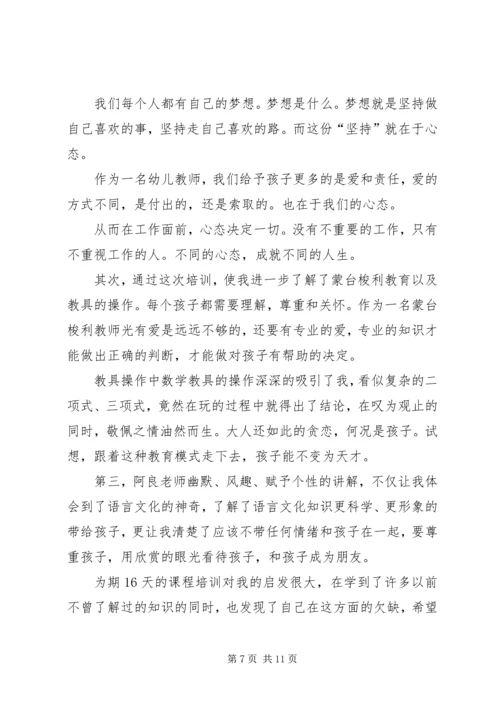 我们每个人都有自己的梦想。梦想是什么。梦想就是坚持做自己喜欢的事，坚持走自己喜欢的路。而这份“坚持”就在于心态。

作为一名幼儿教师，我们给予孩子更多的是爱和责任，爱的方式不同，是付出的，还是索取的。也在于我们的心态。

从而在工作面前，心态决定一切。没有不重要的工作，只有不重视工作的人。不同的心态，成就不同的人生。

其次，通过这次培训，使我进一步了解了蒙台梭利教育以及教具的操作。每个孩子都需要理解，尊重和关怀。作为一名蒙台梭利教师光有爱是远远不够的，还要有专业的爱，专业的知识才能做出正确的判断，才能做对孩子有帮助的决定。

教具操作中数学教具的操作深深的吸引了我，看似复杂的二项式、三项式，竟然在玩的过程中就得出了结论，在叹为观止的同时，敬佩之情油然而生。大人还如此的贪恋，何况是孩子。试想，跟着这种教育模式走下去，孩子能不变为天才。

第三，阿良老师幽默、风趣、赋予个性的讲解，不仅让我体会到了语言文化的神奇，了解了语言文化知识更科学、更形象的带给孩子，更让我清楚了应该不带任何情绪和孩子在一起，要尊重孩子，用欣赏的眼光看待孩子，和孩子成为朋友。

为期16天的课程培训对我的启发很大，在学到了许多以前不曾了解过的知识的同时，也发现了自己在这方面的欠缺，希望

第7页 共11页